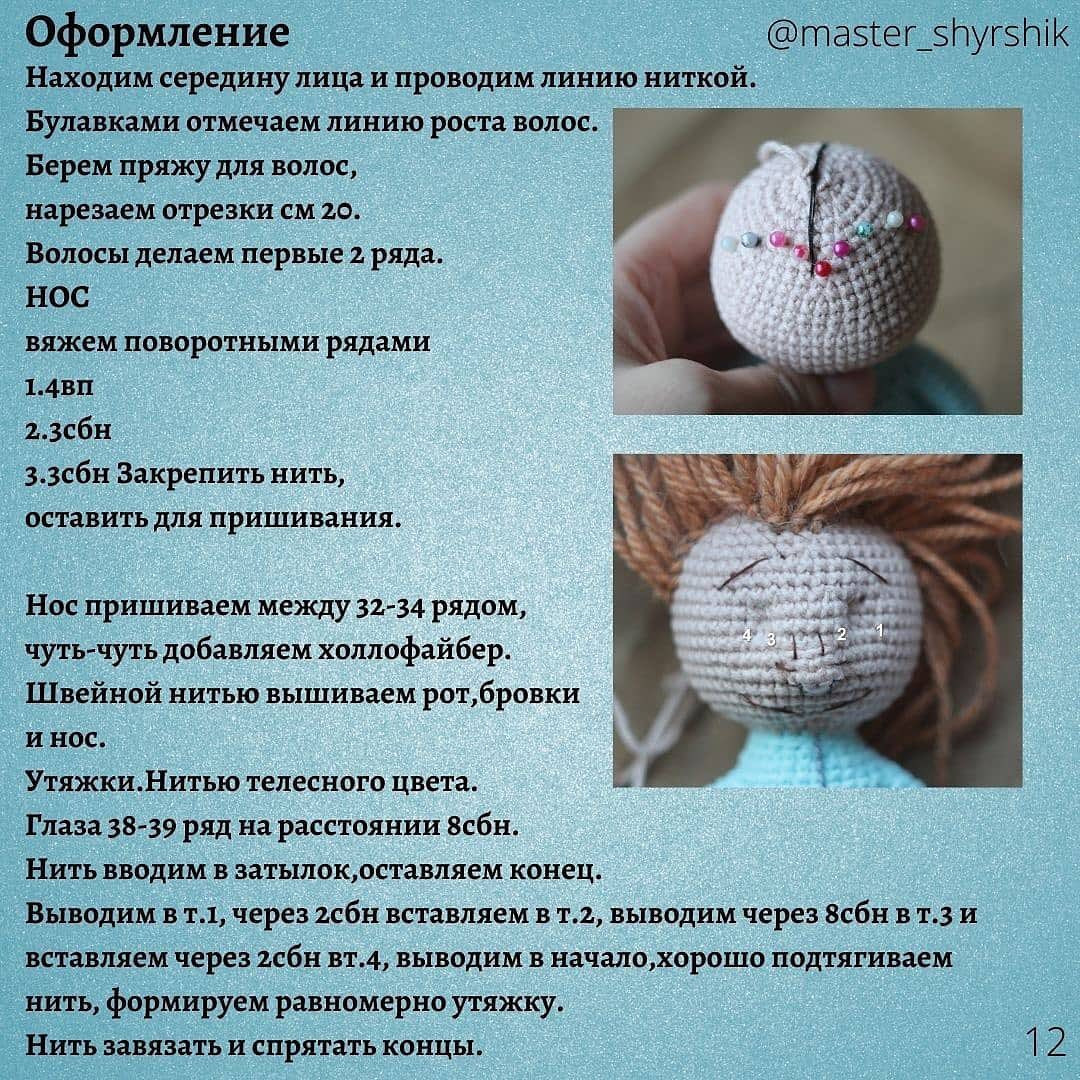 Оформление

@master_shyrshik

Находим середину лица и проводим линию ниткой.
Булавками отмечаем линию роста волос.
Берем пряжу для волос,
нарезаем отрезки см 20.
Волосы делаем первые 2 ряда.
НОС
вяжем поворотными рядами
1.4вп
2.3сбн
3.3сбн Закрепить нить,
оставить для пришивания.

Нос пришиваем между 32-34 рядом,
чуть-чуть добавляем холлофайбер.
Швейной нитью вышиваем рот,бровки
и нос.
Утяжки.Нитью телесного цвета.
Глаза 38-39 ряд на расстоянии 8сбн.
Нить вводим в затылок,оставляем конец.
Выводим в т.1, через 2сбн вставляем в т.2, выводим через 8сбн в т.3 и вставляем через 2сбн вт.4, выводим в начало,хорошо подтягиваем нить, формируем равномерно утяжку.
Нить завязать и спрятать концы.

4 3 2 1

12